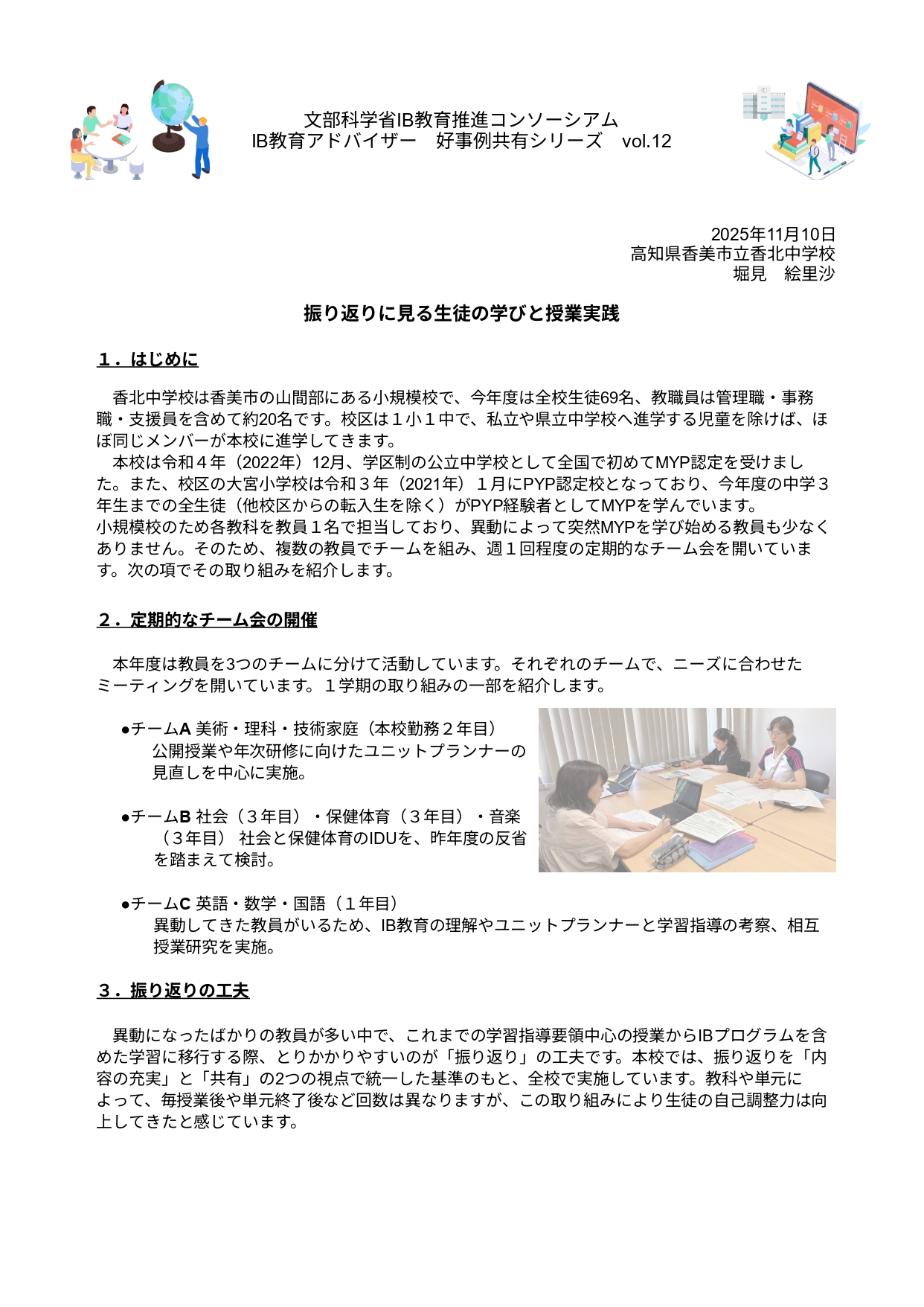 文部科学省IB教育推進コンソーシアム
IB教育アドバイザー　好事例共有シリーズ　vol.12

2025年11月10日
高知県香美市立香北中学校
堀見　絵里沙

振り返りに見る生徒の学びと授業実践

１．はじめに

香北中学校は香美市の山間部にある小規模校で、今年度は全校生徒69名、教職員は管理職・事務職・支援員を含めて約20名です。校区は１小１中で、私立や県立中学校へ進学する児童を除けば、ほぼ同じメンバーが本校に進学してきます。
本校は令和４年（2022年）12月、学区制の公立中学校として全国で初めてMYP認定を受けました。また、校区の大宮小学校は令和３年（2021年）１月にPYP認定校となっており、今年度の中学３年生までの全生徒（他校区からの転入生を除く）がPYP経験者としてMYPを学んでいます。
小規模校のため各教科を教員１名で担当しており、異動によって突然MYPを学び始める教員も少なくありません。そのため、複数の教員でチームを組み、週１回程度の定期的なチーム会を開いています。次の項でその取り組みを紹介します。

２．定期的なチーム会の開催

本年度は教員を3つのチームに分けて活動しています。それぞれのチームで、ニーズに合わせたミーティングを開いています。１学期の取り組みの一部を紹介します。

●チームA 美術・理科・技術家庭（本校勤務２年目）
公開授業や年次研修に向けたユニットプランナーの見直しを中心に実施。

●チームB 社会（３年目）・保健体育（３年目）・音楽（３年目） 社会と保健体育のIDUを、昨年度の反省を踏まえて検討。

●チームC 英語・数学・国語（１年目）
異動してきた教員がいるため、IB教育の理解やユニットプランナーと学習指導の考察、相互授業研究を実施。

３．振り返りの工夫

異動になったばかりの教員が多い中で、これまでの学習指導要領中心の授業からIBプログラムを含めた学習に移行する際、とりかかりやすいのが「振り返り」の工夫です。本校では、振り返りを「内容の充実」と「共有」の2つの視点で統一した基準のもと、全校で実施しています。教科や単元によって、毎授業後や単元終了後など回数は異なりますが、この取り組みにより生徒の自己調整力は向上してきたと感じています。